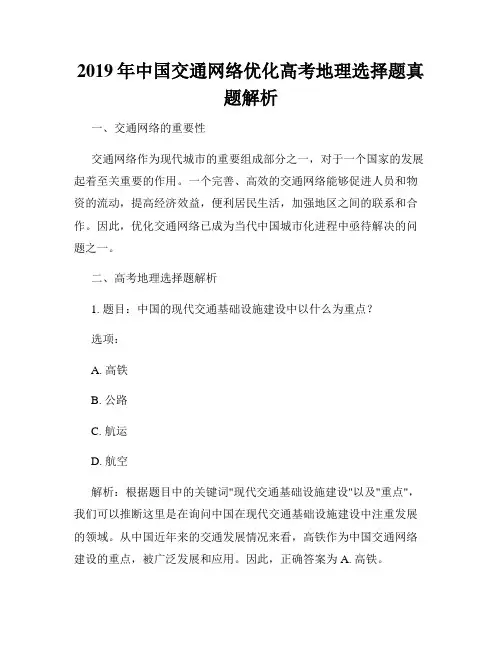 2019 年中国交通网络优化高考地理选择题真题解析

一、交通网络的重要性

交通网络作为现代城市的重要组成部分之一，对于一个国家的发展起着至关重要的作用。一个完善、高效的交通网络能够促进人员和物资的流动，提高经济效益，便利居民生活，加强地区之间的联系和合作。因此，优化交通网络已成为当代中国城市化进程中亟待解决的问题之一。

二、高考地理选择题解析

1. 题目：中国的现代交通基础设施建设中以什么为重点？

选项：

A. 高铁

B. 公路

C. 航运

D. 航空

解析：根据题目中的关键词"现代交通基础设施建设"以及"重点"，我们可以推断这里是在询问中国在现代交通基础设施建设中注重发展的领域。从中国近年来的交通发展情况来看，高铁作为中国交通网络建设的重点，被广泛发展和应用。因此，正确答案为 A. 高铁。